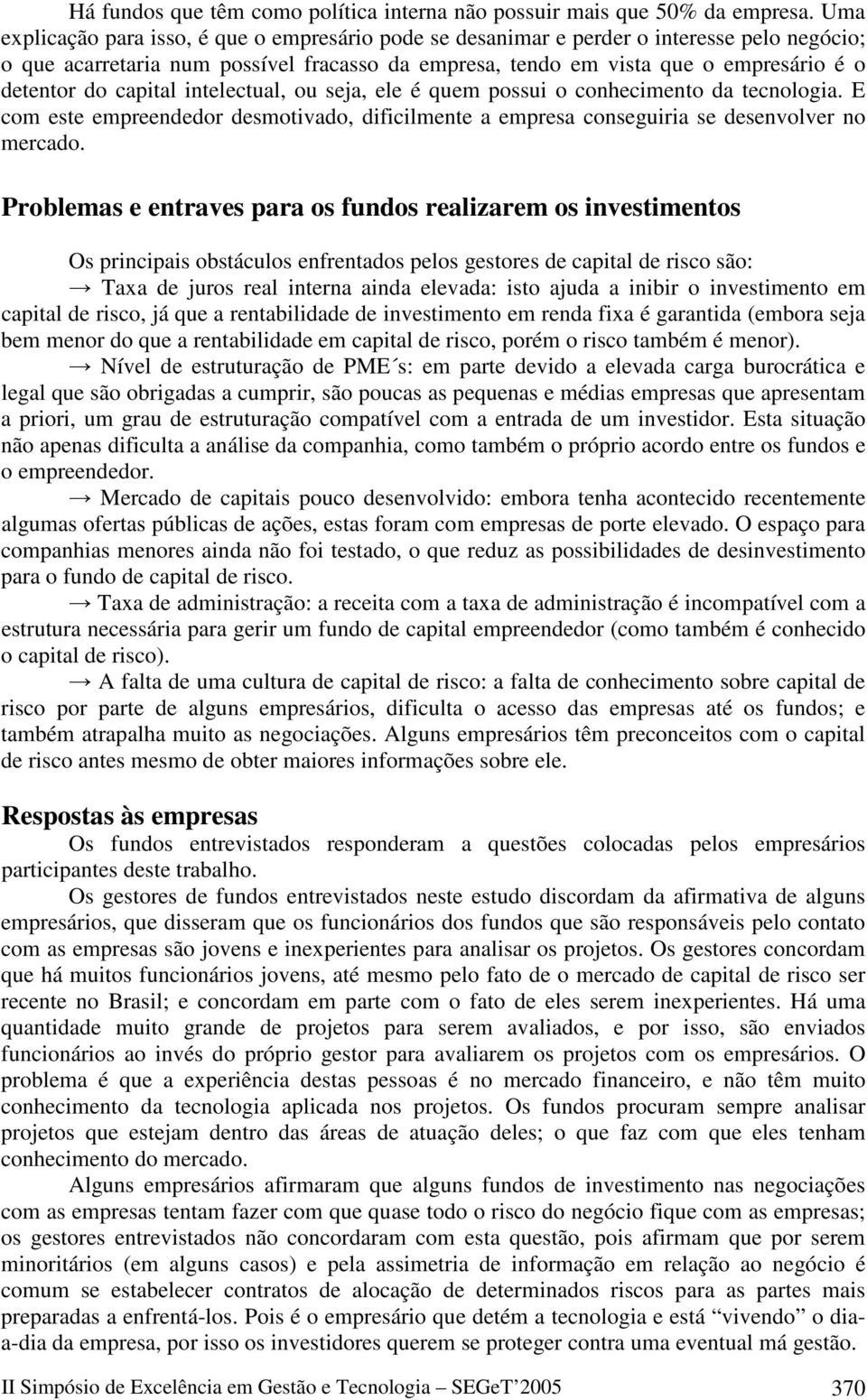 Há fundos que têm como política interna não possuir mais que 50% da empresa. Uma explicação para isso, é que o empresário pode se desanimar e perder o interesse pelo negócio; o que acarretaria num possível fracasso da empresa, tendo em vista que o empresário é o detentor do capital intelectual, ou seja, ele é quem possui o conhecimento da tecnologia. E com este empreendedor desmotivado, dificilmente a empresa conseguiria se desenvolver no mercado.

Problemas e entraves para os fundos realizarem os investimentos

Os principais obstáculos enfrentados pelos gestores de capital de risco são:

→ Taxa de juros real interna ainda elevada: isto ajuda a inibir o investimento em capital de risco, já que a rentabilidade de investimento em renda fixa é garantida (embora seja bem menor do que a rentabilidade em capital de risco, porém o risco também é menor).

→ Nível de estruturação de PME´s: em parte devido a elevada carga burocrática e legal que são obrigadas a cumprir, são poucas as pequenas e médias empresas que apresentam a priori, um grau de estruturação compatível com a entrada de um investidor. Esta situação não apenas dificulta a análise da companhia, como também o próprio acordo entre os fundos e o empreendedor.

→ Mercado de capitais pouco desenvolvido: embora tenha acontecido recentemente algumas ofertas públicas de ações, estas foram com empresas de porte elevado. O espaço para companhias menores ainda não foi testado, o que reduz as possibilidades de desinvestimento para o fundo de capital de risco.

→ Taxa de administração: a receita com a taxa de administração é incompatível com a estrutura necessária para gerir um fundo de capital empreendedor (como também é conhecido o capital de risco).

→ A falta de uma cultura de capital de risco: a falta de conhecimento sobre capital de risco por parte de alguns empresários, dificulta o acesso das empresas até os fundos; e também atrapalha muito as negociações. Alguns empresários têm preconceitos com o capital de risco antes mesmo de obter maiores informações sobre ele.

Respostas às empresas

Os fundos entrevistados responderam a questões colocadas pelos empresários participantes deste trabalho.

Os gestores de fundos entrevistados neste estudo discordam da afirmativa de alguns empresários, que disseram que os funcionários dos fundos que são responsáveis pelo contato com as empresas são jovens e inexperientes para analisar os projetos. Os gestores concordam que há muitos funcionários jovens, até mesmo pelo fato de o mercado de capital de risco ser recente no Brasil; e concordam em parte com o fato de eles serem inexperientes. Há uma quantidade muito grande de projetos para serem avaliados, e por isso, são enviados funcionários ao invés do próprio gestor para avaliarem os projetos com os empresários. O problema é que a experiência destas pessoas é no mercado financeiro, e não têm muito conhecimento da tecnologia aplicada nos projetos. Os fundos procuram sempre analisar projetos que estejam dentro das áreas de atuação deles; o que faz com que eles tenham conhecimento do mercado.

Alguns empresários afirmaram que alguns fundos de investimento nas negociações com as empresas tentam fazer com que quase todo o risco do negócio fique com as empresas; os gestores entrevistados não concordaram com esta questão, pois afirmam que por serem minoritários (em alguns casos) e pela assimetria de informação em relação ao negócio é comum se estabelecer contratos de alocação de determinados riscos para as partes mais preparadas a enfrentá-los. Pois é o empresário que detém a tecnologia e está “vivendo” o dia-a-dia da empresa, por isso os investidores querem se proteger contra uma eventual má gestão.

II Simpósio de Excelência em Gestão e Tecnologia – SEGeT’2005 370